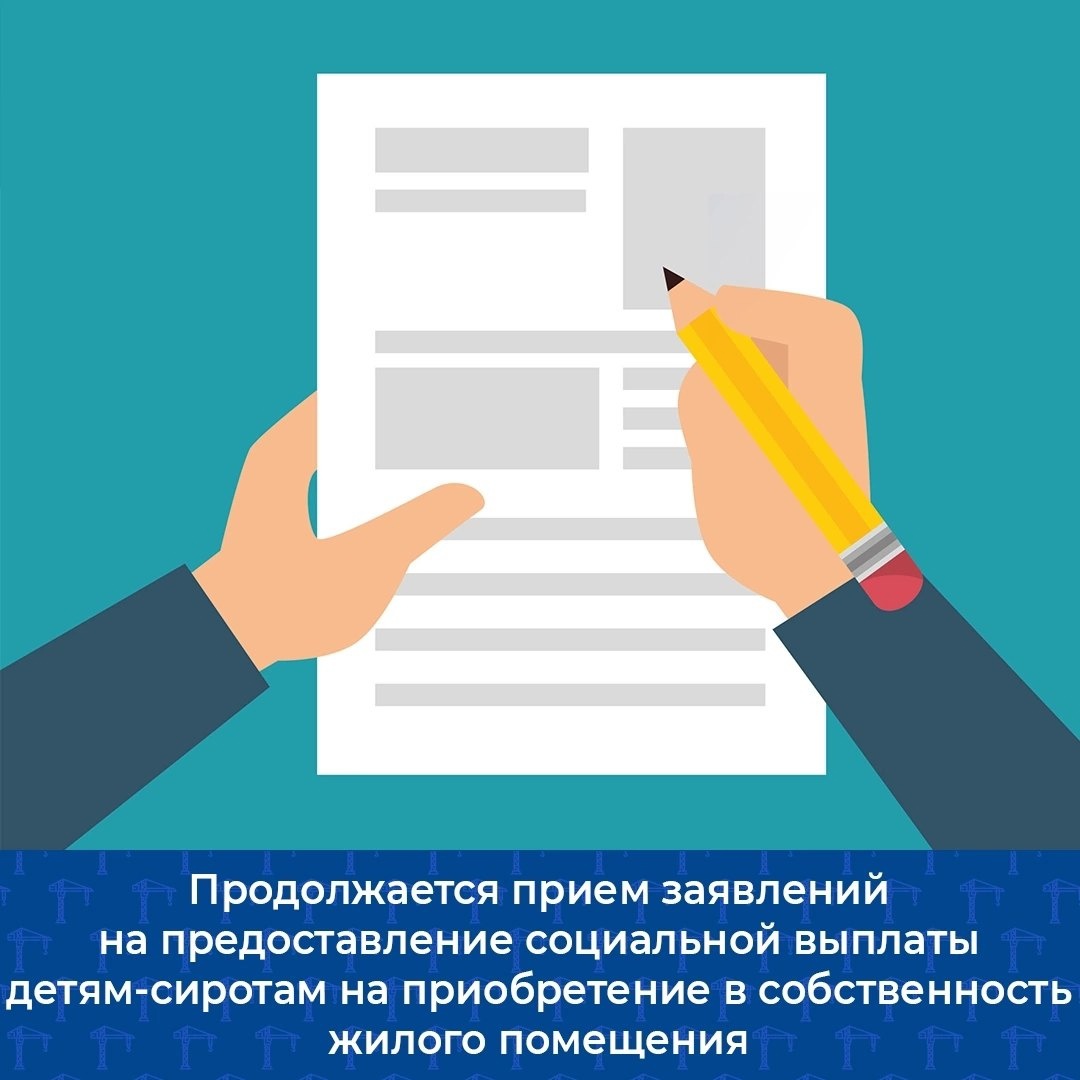 Продолжается прием заявлений на предоставление социальной выплаты детям-сиротам на приобретение в собственность жилого помещения